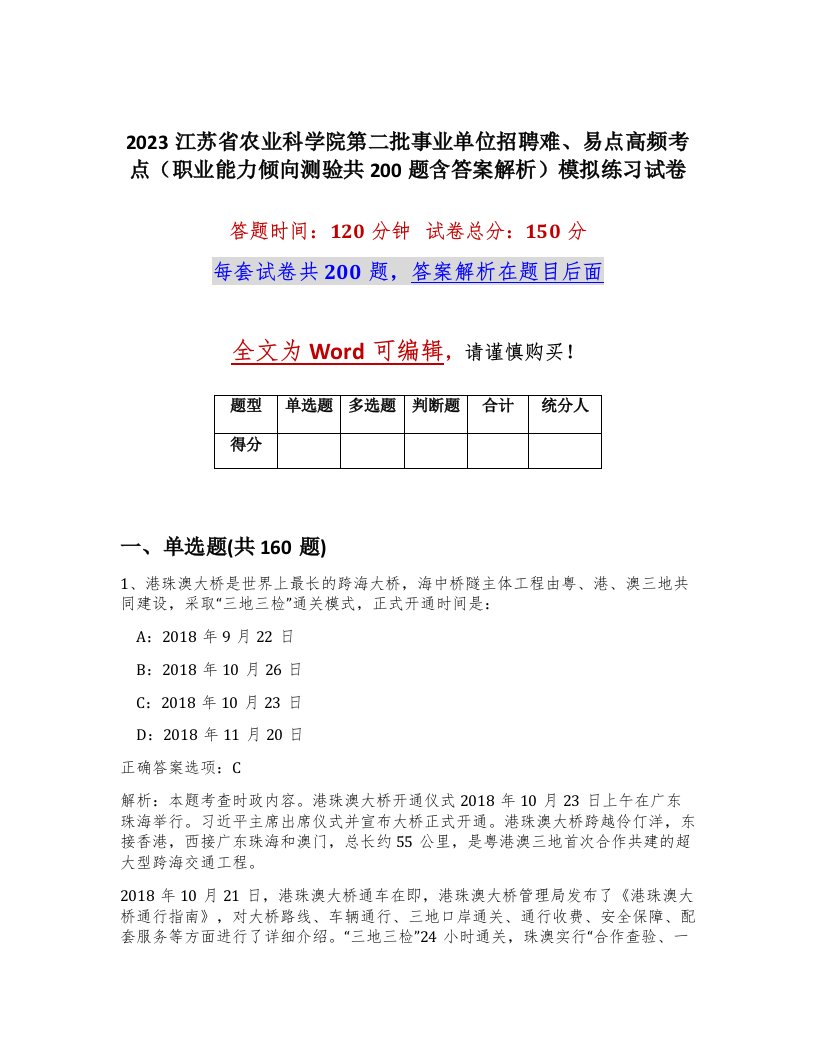 2023 江苏省农业科学院第二批事业单位招聘难、易点高频考点（职业能力倾向测验共 200 题含答案解析）模拟练习试卷

答题时间：120 分钟 试卷总分：150 分

每套试卷共 200 题，答案解析在题目后面

全文为 Word 可编辑，请谨慎购买！

| 题型 | 单选题 | 多选题 | 判断题 | 合计 | 统分人 |
|---|---|---|---|---|---|
| 得分 | | | | | |

一、单选题(共 160 题)

1、港珠澳大桥是世界上最长的跨海大桥，海中桥隧主体工程由粤、港、澳三地共同建设，采取“三地三检”通关模式，正式开通时间是：

A：2018 年 9 月 22 日

B：2018 年 10 月 26 日

C：2018 年 10 月 23 日

D：2018 年 11 月 20 日

正确答案选项：C

解析：本题考查时政内容。港珠澳大桥开通仪式 2018 年 10 月 23 日上午在广东珠海举行。习近平主席出席仪式并宣布大桥正式开通。港珠澳大桥跨越伶仃洋，东接香港，西接广东珠海和澳门，总长约 55 公里，是粤港澳三地首次合作共建的超大型跨海交通工程。

2018 年 10 月 21 日，港珠澳大桥通车在即，港珠澳大桥管理局发布了《港珠澳大桥通行指南》，对大桥路线、车辆通行、三地口岸通关、通行收费、安全保障、配套服务等方面进行了详细介绍。“三地三检”24 小时通关，珠澳实行“合作查验、一